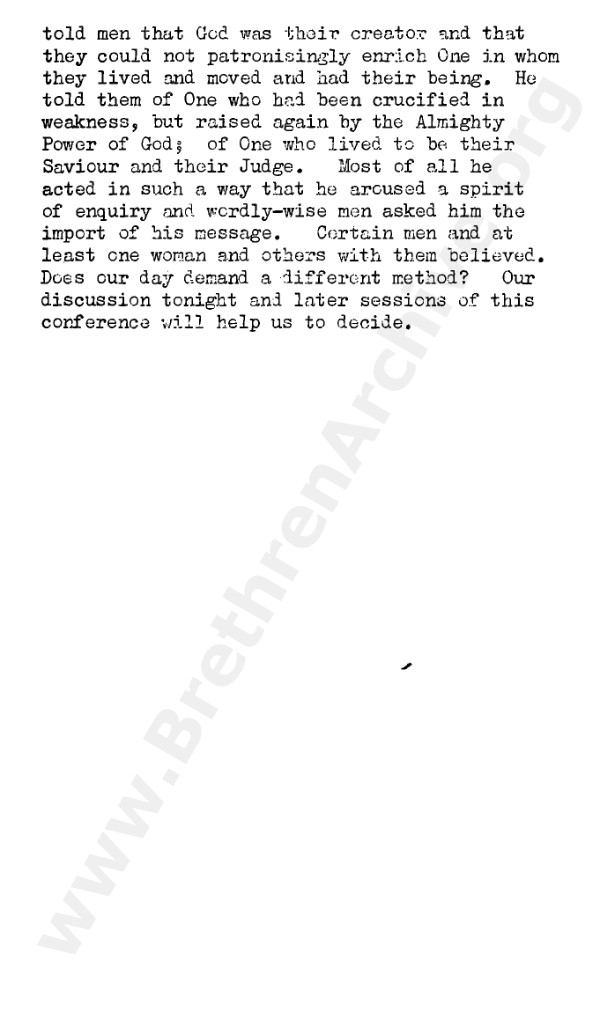 told men that God was their creator and that they could not patronisingly enrich One in whom they lived and moved and had their being. He told them of One who had been crucified in weakness, but raised again by the Almighty Power of God; of One who lived to be their Saviour and their Judge. Most of all he acted in such a way that he aroused a spirit of enquiry and wordly-wise men asked him the import of his message. Certain men and at least one woman and others with them believed. Does our day demand a different method? Our discussion tonight and later sessions of this conference will help us to decide.

www.BrethrenArchive.org